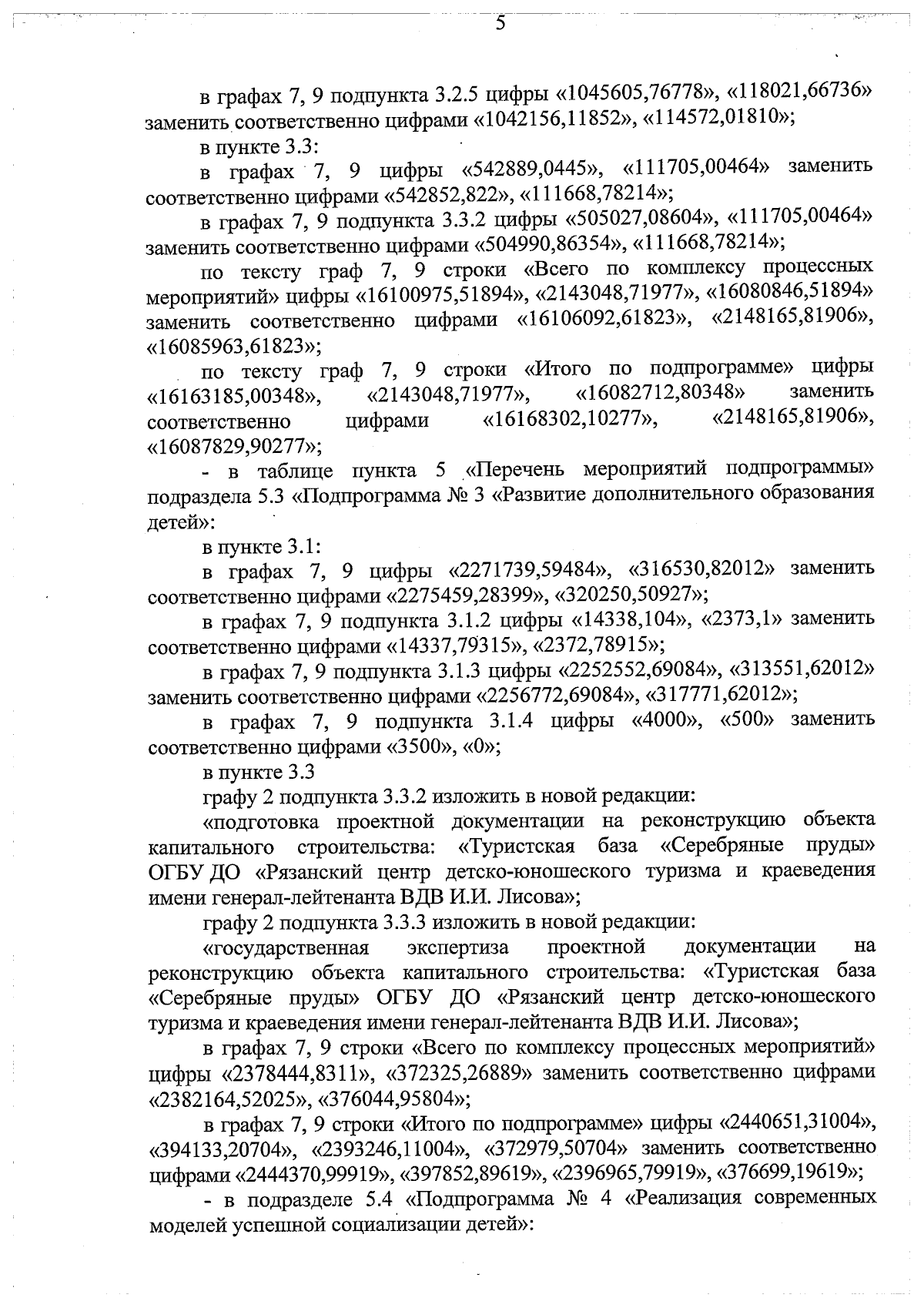 5

в графах 7, 9 подпункта 3.2.5 цифры «1045605,76778», «118021,66736» заменить соответственно цифрами «1042156,11852», «114572,01810»;

в пункте 3.3:

в графах 7, 9 цифры «542889,0445», «111705,00464» заменить соответственно цифрами «542852,822», «111668,78214»;

в графах 7, 9 подпункта 3.3.2 цифры «505027,08604», «111705,00464» заменить соответственно цифрами «504990,86354», «111668,78214»;

по тексту граф 7, 9 строки «Всего по комплексу процессных мероприятий» цифры «16100975,51894», «2143048,71977», «16080846,51894» заменить соответственно цифрами «16106092,61823», «2148165,81906», «16085963,61823»;

по тексту граф 7, 9 строки «Итого по подпрограмме» цифры «16163185,00348», «2143048,71977», «16082712,80348» заменить соответственно цифрами «16168302,10277», «2148165,81906», «16087829,90277»;

- в таблице пункта 5 «Перечень мероприятий подпрограммы» подраздела 5.3 «Подпрограмма № 3 «Развитие дополнительного образования детей»:

в пункте 3.1:

в графах 7, 9 цифры «2271739,59484», «316530,82012» заменить соответственно цифрами «2275459,28399», «320250,50927»;

в графах 7, 9 подпункта 3.1.2 цифры «14338,104», «2373,1» заменить соответственно цифрами «14337,79315», «2372,78915»;

в графах 7, 9 подпункта 3.1.3 цифры «2252552,69084», «313551,62012» заменить соответственно цифрами «2256772,69084», «317771,62012»;

в графах 7, 9 подпункта 3.1.4 цифры «4000», «500» заменить соответственно цифрами «3500», «0»;

в пункте 3.3

графу 2 подпункта 3.3.2 изложить в новой редакции:

«подготовка проектной документации на реконструкцию объекта капитального строительства: «Туристская база «Серебряные пруды» ОГБУ ДО «Рязанский центр детско-юношеского туризма и краеведения имени генерал-лейтенанта ВДВ И.И. Лисова»;

графу 2 подпункта 3.3.3 изложить в новой редакции:

«государственная экспертиза проектной документации на реконструкцию объекта капитального строительства: «Туристская база «Серебряные пруды» ОГБУ ДО «Рязанский центр детско-юношеского туризма и краеведения имени генерал-лейтенанта ВДВ И.И. Лисова»;

в графах 7, 9 строки «Всего по комплексу процессных мероприятий» цифры «2378444,8311», «372325,26889» заменить соответственно цифрами «2382164,52025», «376044,95804»;

в графах 7, 9 строки «Итого по подпрограмме» цифры «2440651,31004», «394133,20704», «2393246,11004», «372979,50704» заменить соответственно цифрами «2444370,99919», «397852,89619», «2396965,79919», «376699,19619»;

- в подразделе 5.4 «Подпрограмма № 4 «Реализация современных моделей успешной социализации детей»: